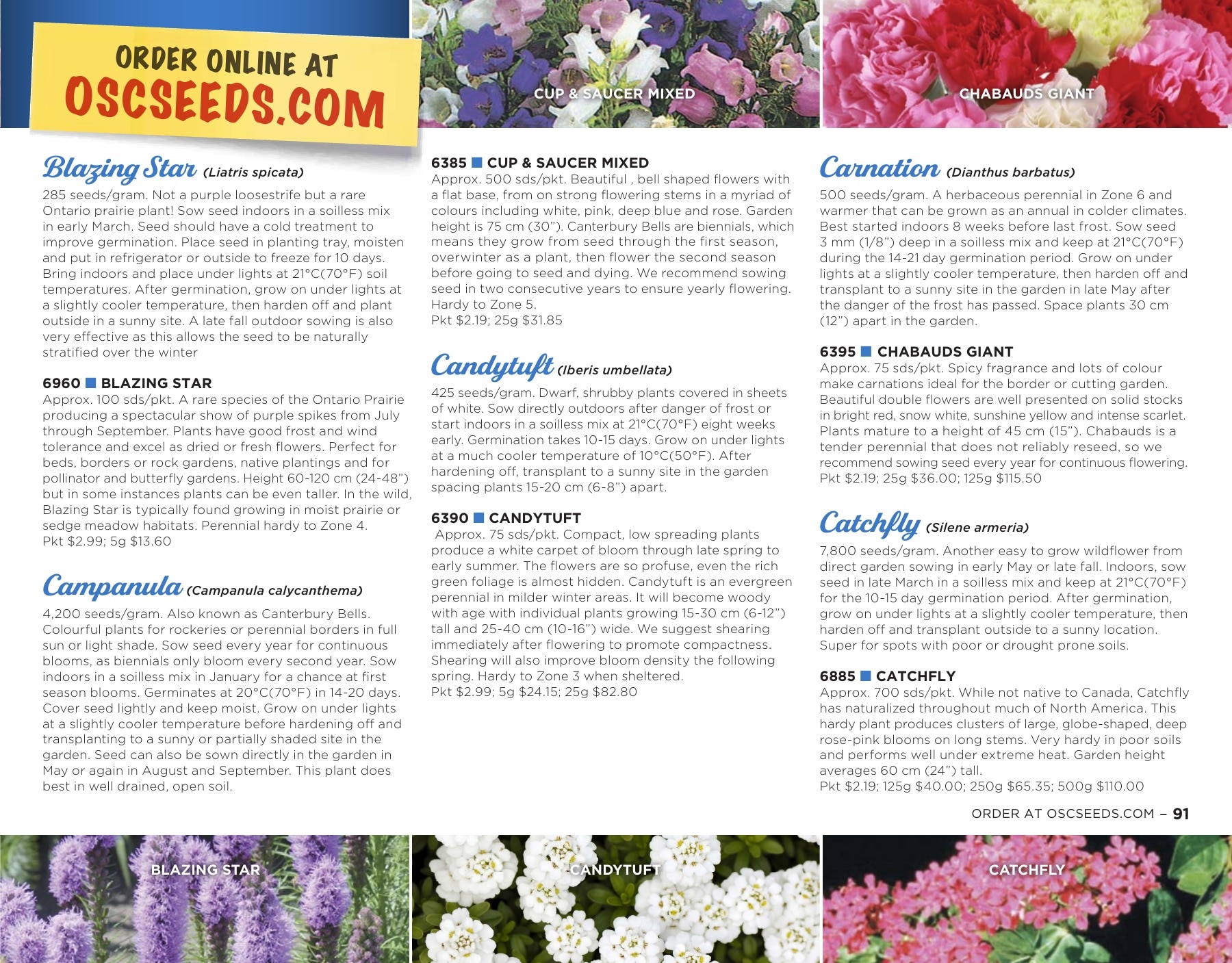 ORDER ONLINE AT
OSCSEEDS.COM

CUP & SAUCER MIXED

CHABAUDS GIANT

Blazing Star (Liatris spicata)

285 seeds/gram. Not a purple loosestrife but a rare Ontario prairie plant! Sow seed indoors in a soilless mix in early March. Seed should have a cold treatment to improve germination. Place seed in planting tray, moisten and put in refrigerator or outside to freeze for 10 days. Bring indoors and place under lights at 21°C(70°F) soil temperatures. After germination, grow on under lights at a slightly cooler temperature, then harden off and plant outside in a sunny site. A late fall outdoor sowing is also very effective as this allows the seed to be naturally stratified over the winter

6960 ■ BLAZING STAR
Approx. 100 sds/pkt. A rare species of the Ontario Prairie producing a spectacular show of purple spikes from July through September. Plants have good frost and wind tolerance and excel as dried or fresh flowers. Perfect for beds, borders or rock gardens, native plantings and for pollinator and butterfly gardens. Height 60-120 cm (24-48") but in some instances plants can be even taller. In the wild, Blazing Star is typically found growing in moist prairie or sedge meadow habitats. Perennial hardy to Zone 4.
Pkt $2.99; 5g $13.60

Campanula (Campanula calycanthema)

4,200 seeds/gram. Also known as Canterbury Bells. Colourful plants for rockeries or perennial borders in full sun or light shade. Sow seed every year for continuous blooms, as biennials only bloom every second year. Sow indoors in a soilless mix in January for a chance at first season blooms. Germinates at 20°C(70°F) in 14-20 days. Cover seed lightly and keep moist. Grow on under lights at a slightly cooler temperature before hardening off and transplanting to a sunny or partially shaded site in the garden. Seed can also be sown directly in the garden in May or again in August and September. This plant does best in well drained, open soil.

6385 ■ CUP & SAUCER MIXED
Approx. 500 sds/pkt. Beautiful , bell shaped flowers with a flat base, from on strong flowering stems in a myriad of colours including white, pink, deep blue and rose. Garden height is 75 cm (30"). Canterbury Bells are biennials, which means they grow from seed through the first season, overwinter as a plant, then flower the second season before going to seed and dying. We recommend sowing seed in two consecutive years to ensure yearly flowering. Hardy to Zone 5.
Pkt $2.19; 25g $31.85

Candytuft (Iberis umbellata)

425 seeds/gram. Dwarf, shrubby plants covered in sheets of white. Sow directly outdoors after danger of frost or start indoors in a soilless mix at 21°C(70°F) eight weeks early. Germination takes 10-15 days. Grow on under lights at a much cooler temperature of 10°C(50°F). After hardening off, transplant to a sunny site in the garden spacing plants 15-20 cm (6-8") apart.

6390 ■ CANDYTUFT
Approx. 75 sds/pkt. Compact, low spreading plants produce a white carpet of bloom through late spring to early summer. The flowers are so profuse, even the rich green foliage is almost hidden. Candytuft is an evergreen perennial in milder winter areas. It will become woody with age with individual plants growing 15-30 cm (6-12") tall and 25-40 cm (10-16") wide. We suggest shearing immediately after flowering to promote compactness. Shearing will also improve bloom density the following spring. Hardy to Zone 3 when sheltered.
Pkt $2.99; 5g $24.15; 25g $82.80

Carnation (Dianthus barbatus)

500 seeds/gram. A herbaceous perennial in Zone 6 and warmer that can be grown as an annual in colder climates. Best started indoors 8 weeks before last frost. Sow seed 3 mm (1/8") deep in a soilless mix and keep at 21°C(70°F) during the 14-21 day germination period. Grow on under lights at a slightly cooler temperature, then harden off and transplant to a sunny site in the garden in late May after the danger of the frost has passed. Space plants 30 cm (12") apart in the garden.

6395 ■ CHABAUDS GIANT
Approx. 75 sds/pkt. Spicy fragrance and lots of colour make carnations ideal for the border or cutting garden. Beautiful double flowers are well presented on solid stocks in bright red, snow white, sunshine yellow and intense scarlet. Plants mature to a height of 45 cm (15"). Chabauds is a tender perennial that does not reliably reseed, so we recommend sowing seed every year for continuous flowering.
Pkt $2.19; 25g $36.00; 125g $115.50

Catchfly (Silene armeria)

7,800 seeds/gram. Another easy to grow wildflower from direct garden sowing in early May or late fall. Indoors, sow seed in late March in a soilless mix and keep at 21°C(70°F) for the 10-15 day germination period. After germination, grow on under lights at a slightly cooler temperature, then harden off and transplant outside to a sunny location. Super for spots with poor or drought prone soils.

6885 ■ CATCHFLY
Approx. 700 sds/pkt. While not native to Canada, Catchfly has naturalized throughout much of North America. This hardy plant produces clusters of large, globe-shaped, deep rose-pink blooms on long stems. Very hardy in poor soils and performs well under extreme heat. Garden height averages 60 cm (24") tall.
Pkt $2.19; 125g $40.00; 250g $65.35; 500g $110.00

ORDER AT OSCSEEDS.COM – 91

BLAZING STAR

CANDYTUFT

CATCHFLY